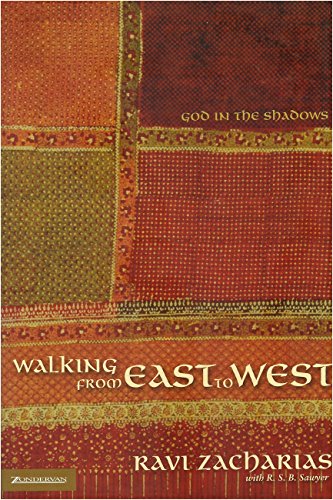 GOD IN THE SHADOWS

WALKING FROM EAST TO WEST

RAVI ZACHARIAS
with R. S. B. Sawyer

ZONDERVAN